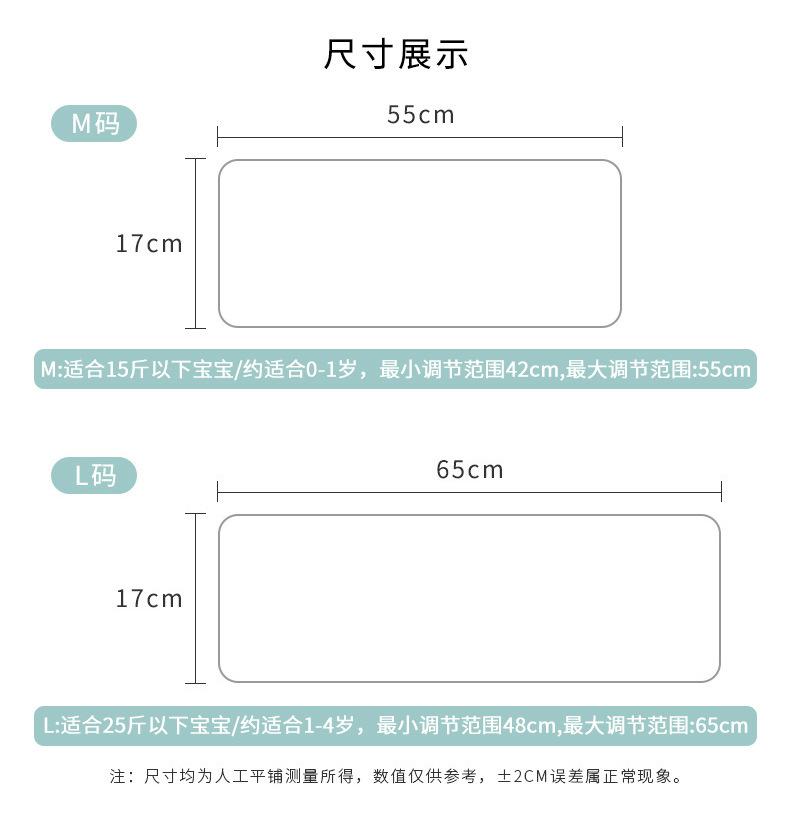 尺寸展示

M码

55cm

17cm

M:适合15斤以下宝宝/约适合0-1岁，最小调节范围42cm,最大调节范围:55cm

L码

65cm

17cm

L:适合25斤以下宝宝/约适合1-4岁，最小调节范围48cm,最大调节范围:65cm

注：尺寸均为人工平铺测量所得，数值仅供参考，±2CM误差属正常现象。